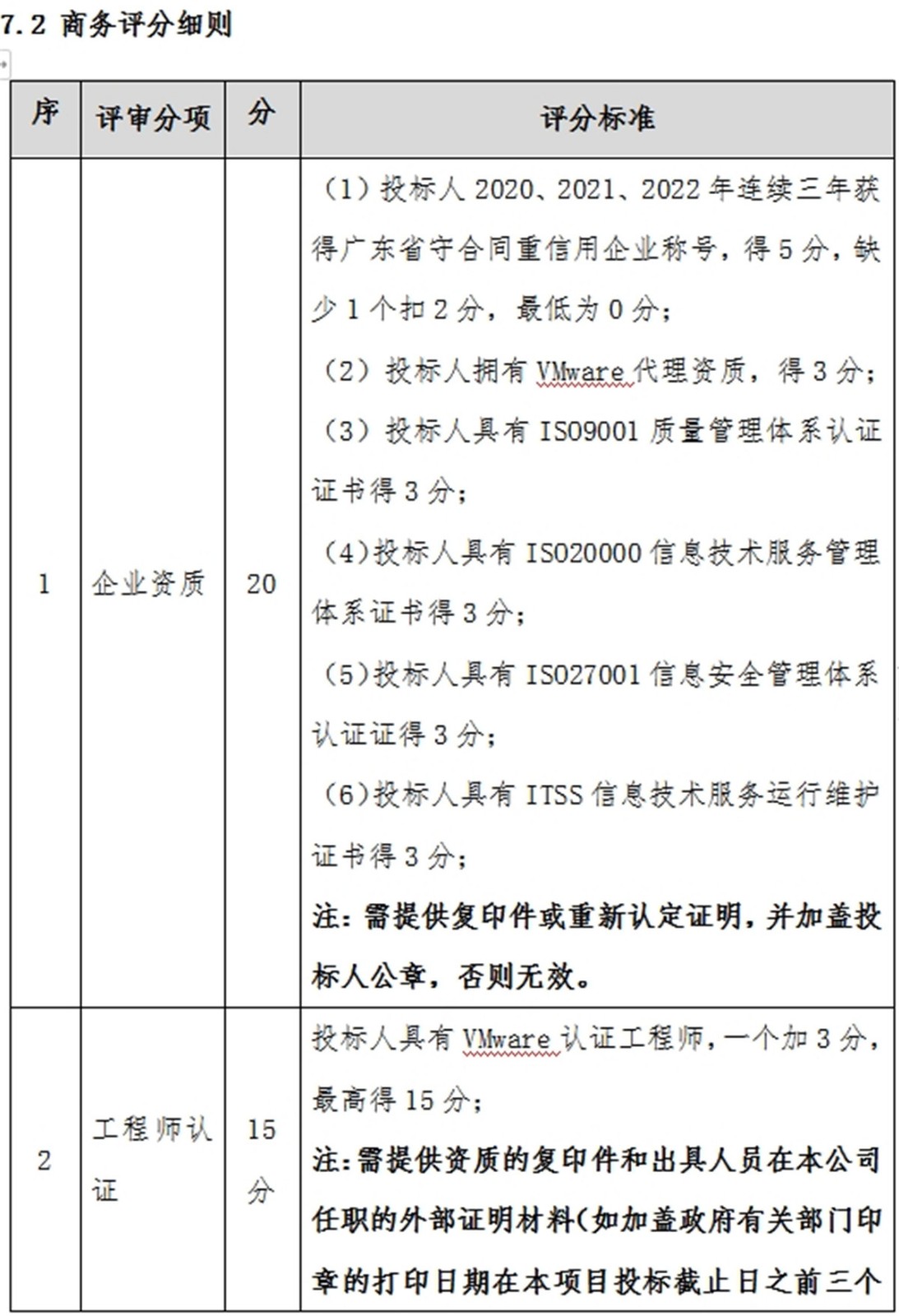 7.2 商务评分细则

| 序 | 评审分项 | 分 | 评分标准 |
|---|---|---|---|
| 1 | 企业资质 | 20 | （1）投标人 2020、2021、2022 年连续三年获得广东省守合同重信用企业称号，得 5 分，缺少 1 个扣 2 分，最低为 0 分；<br>（2）投标人拥有 VMware 代理资质，得 3 分；<br>（3）投标人具有 ISO9001 质量管理体系认证证书得 3 分；<br>（4）投标人具有 ISO20000 信息技术服务管理体系证书得 3 分；<br>（5）投标人具有 ISO27001 信息安全管理体系认证证得 3 分；<br>（6）投标人具有 ITSS 信息技术服务运行维护证书得 3 分；<br>注：需提供复印件或重新认定证明，并加盖投标人公章，否则无效。 |
| 2 | 工程师认证 | 15 分 | 投标人具有 VMware 认证工程师，一个加 3 分，最高得 15 分；<br>注：需提供资质的复印件和出具人员在本公司任职的外部证明材料(如加盖政府有关部门印章的打印日期在本项目投标截止日之前三个 |